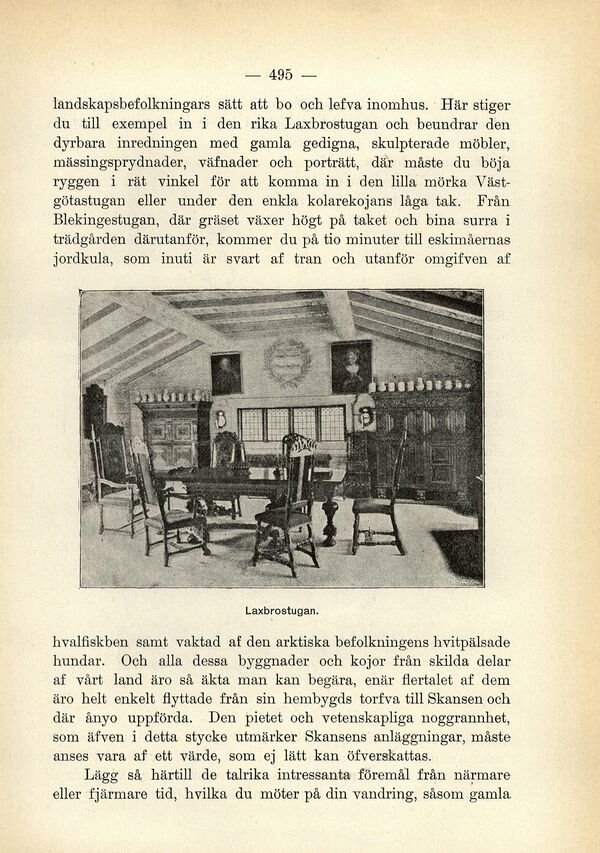 — 495 —

landskapsbefolkningars sätt att bo och lefva inomhus. Här stiger du till exempel in i den rika Laxbrostugan och beundrar den dyrbara inredningen med gamla gedigna, skulpterade möbler, mässingsprydnader, väfnader och porträtt, där måste du böja ryggen i rät vinkel för att komma in i den lilla mörka Västgötastugan eller under den enkla kolarekojans låga tak. Från Blekingestugan, där gräset växer högt på taket och bina surra i trädgården därutanför, kommer du på tio minuter till eskimåernas jordkula, som inuti är svart af tran och utanför omgifven af

Laxbrostugan.

hvalfiskben samt vaktad af den arktiska befolkningens hvitpälsade hundar. Och alla dessa byggnader och kojor från skilda delar af vårt land äro så äkta man kan begära, enär flertalet af dem äro helt enkelt flyttade från sin hembygds torfva till Skansen och där ånyo uppförda. Den pietet och vetenskapliga noggrannhet, som äfven i detta stycke utmärker Skansens anläggningar, måste anses vara af ett värde, som ej lätt kan öfverskattas.

Lägg så härtill de talrika intressanta föremål från närmare eller fjärmare tid, hvilka du möter på din vandring, såsom gamla